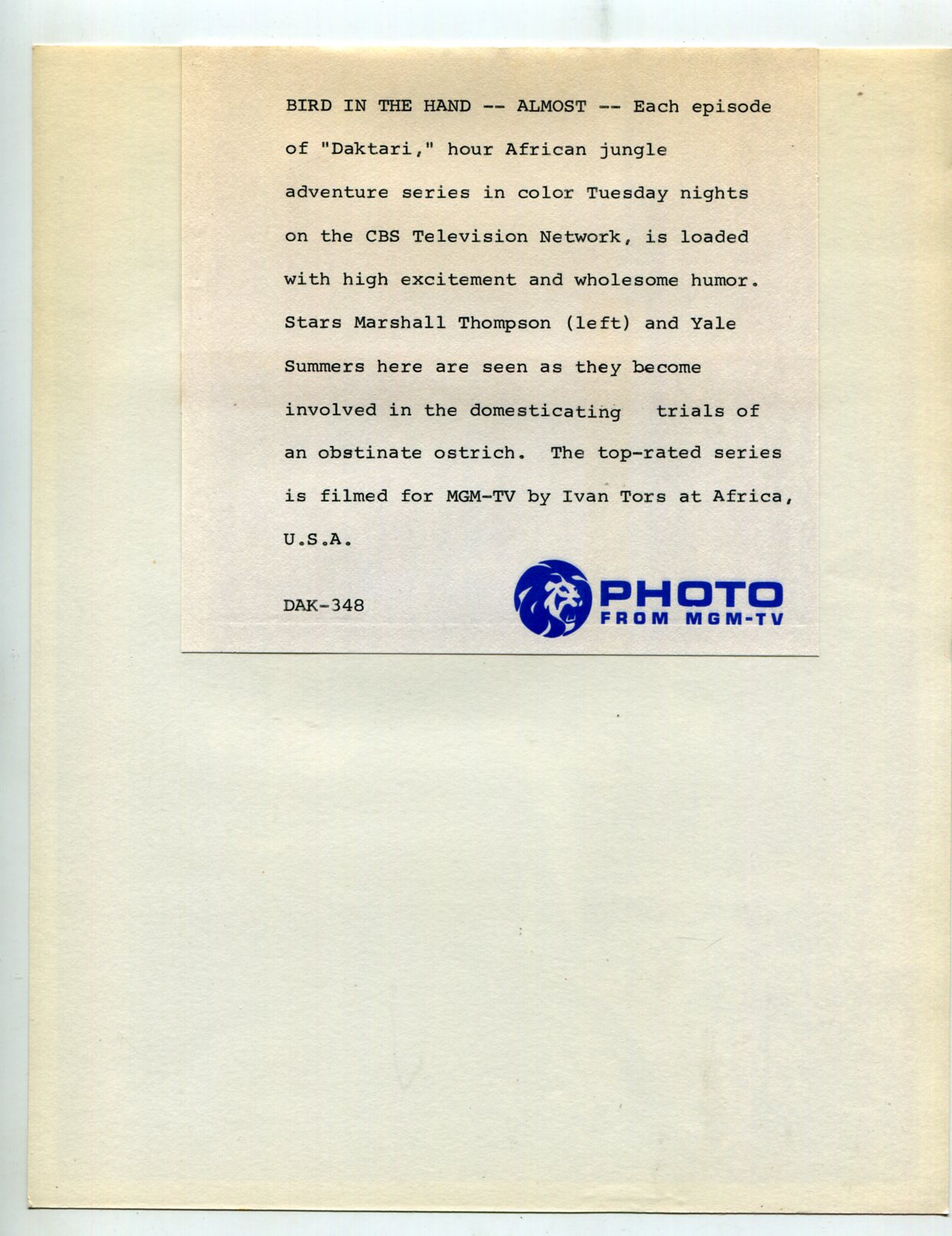 BIRD IN THE HAND -- ALMOST -- Each episode of "Daktari," hour African jungle adventure series in color Tuesday nights on the CBS Television Network, is loaded with high excitement and wholesome humor. Stars Marshall Thompson (left) and Yale Summers here are seen as they become involved in the domesticating trials of an obstinate ostrich. The top-rated series is filmed for MGM-TV by Ivan Tors at Africa, U.S.A.

DAK-348

PHOTO
FROM MGM-TV